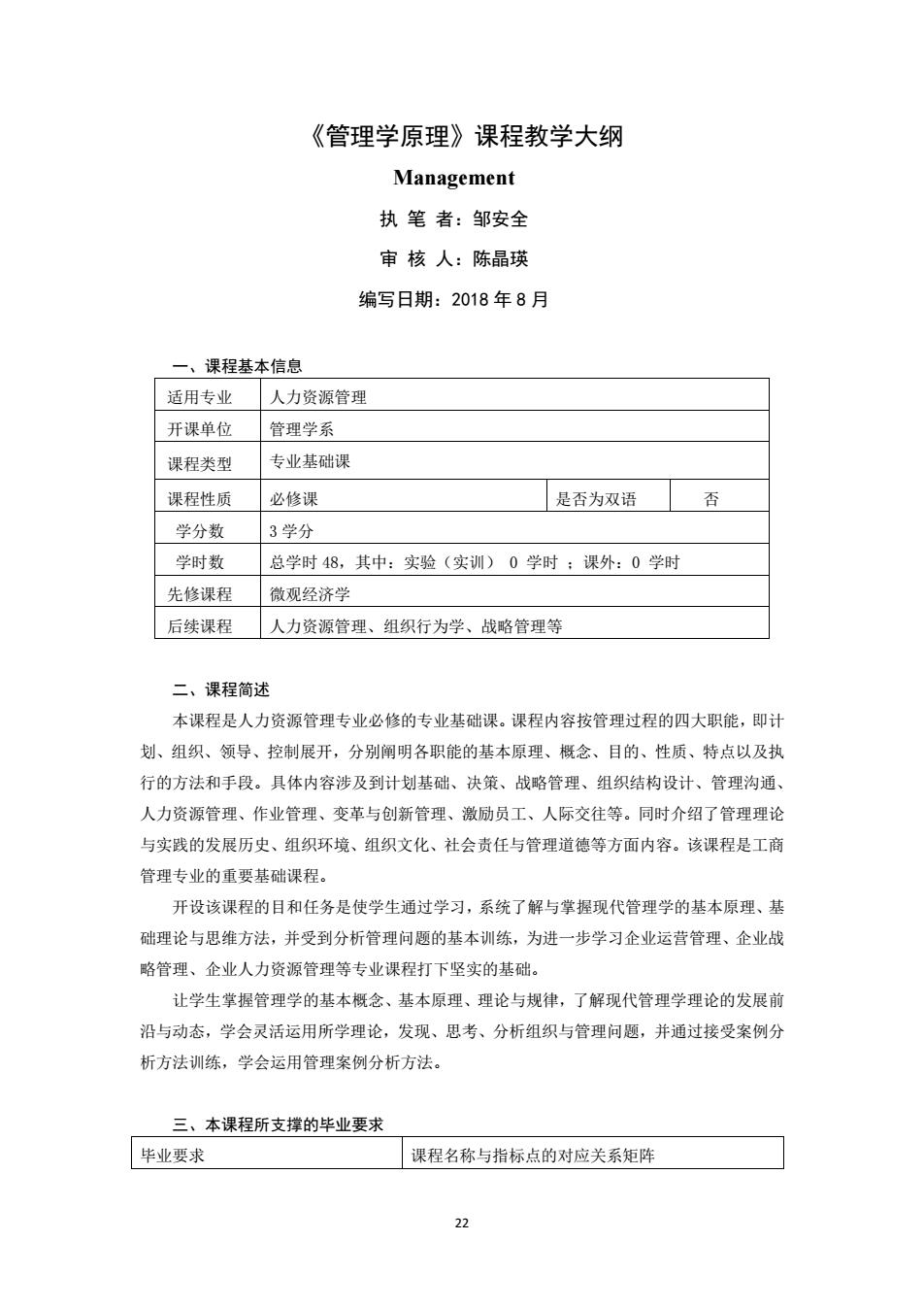 《管理学原理》课程教学大纲

Management

执 笔 者：邹安全

审 核 人：陈晶瑛

编写日期：2018 年 8 月

一、课程基本信息

| 适用专业 | 人力资源管理 | | |
|---|---|---|---|
| 开课单位 | 管理学系 | | |
| 课程类型 | 专业基础课 | | |
| 课程性质 | 必修课 | 是否为双语 | 否 |
| 学分数 | 3 学分 | | |
| 学时数 | 总学时 48，其中：实验（实训） 0 学时 ；课外：0 学时 | | |
| 先修课程 | 微观经济学 | | |
| 后续课程 | 人力资源管理、组织行为学、战略管理等 | | |

二、课程简述

本课程是人力资源管理专业必修的专业基础课。课程内容按管理过程的四大职能，即计划、组织、领导、控制展开，分别阐明各职能的基本原理、概念、目的、性质、特点以及执行的方法和手段。具体内容涉及到计划基础、决策、战略管理、组织结构设计、管理沟通、人力资源管理、作业管理、变革与创新管理、激励员工、人际交往等。同时介绍了管理理论与实践的发展历史、组织环境、组织文化、社会责任与管理道德等方面内容。该课程是工商管理专业的重要基础课程。

开设该课程的目和任务是使学生通过学习，系统了解与掌握现代管理学的基本原理、基础理论与思维方法，并受到分析管理问题的基本训练，为进一步学习企业运营管理、企业战略管理、企业人力资源管理等专业课程打下坚实的基础。

让学生掌握管理学的基本概念、基本原理、理论与规律，了解现代管理学理论的发展前沿与动态，学会灵活运用所学理论，发现、思考、分析组织与管理问题，并通过接受案例分析方法训练，学会运用管理案例分析方法。

三、本课程所支撑的毕业要求

| 毕业要求 | 课程名称与指标点的对应关系矩阵 |
|---|---|

22